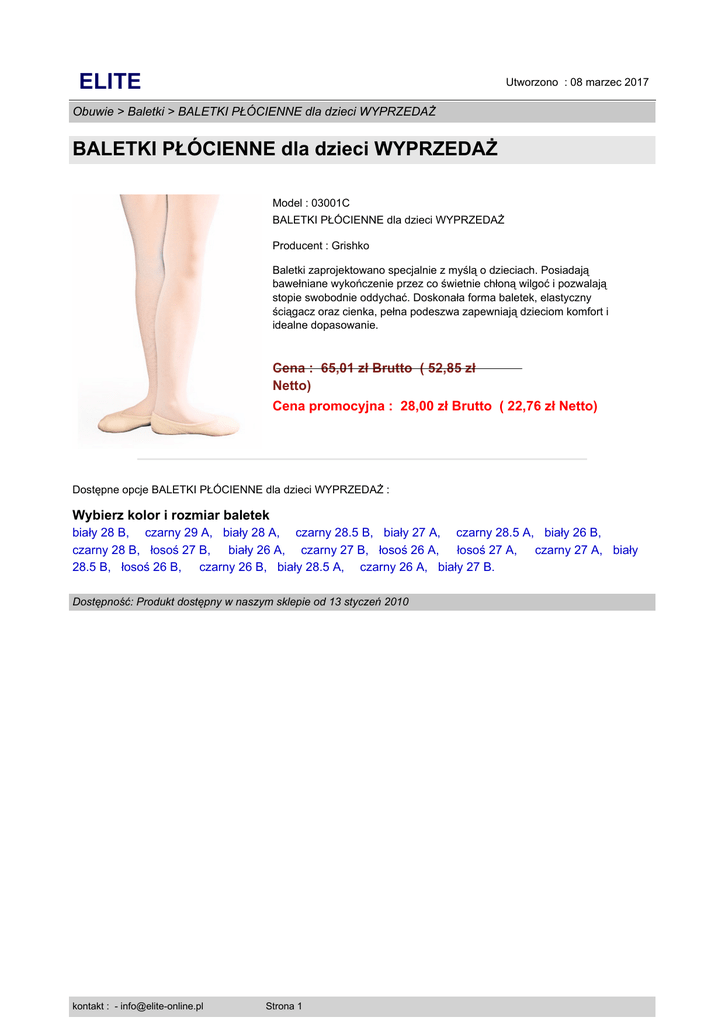 ELITE

Utworzono : 08 marzec 2017

Obuwie > Baletki > BALETKI PŁÓCIENNE dla dzieci WYPRZEDAŻ

BALETKI PŁÓCIENNE dla dzieci WYPRZEDAŻ

Model : 03001C
BALETKI PŁÓCIENNE dla dzieci WYPRZEDAŻ

Producent : Grishko

Baletki zaprojektowano specjalnie z myślą o dzieciach. Posiadają bawełniane wykończenie przez co świetnie chłoną wilgoć i pozwalają stopie swobodnie oddychać. Doskonała forma baletek, elastyczny ściągacz oraz cienka, pełna podeszwa zapewniają dzieciom komfort i idealne dopasowanie.

Cena : 65,01 zł Brutto ( 52,85 zł Netto)
Cena promocyjna : 28,00 zł Brutto ( 22,76 zł Netto)

Dostępne opcje BALETKI PŁÓCIENNE dla dzieci WYPRZEDAŻ :

Wybierz kolor i rozmiar baletek
biały 28 B, czarny 29 A, biały 28 A, czarny 28.5 B, biały 27 A, czarny 28.5 A, biały 26 B, czarny 28 B, łosoś 27 B, biały 26 A, czarny 27 B, łosoś 26 A, łosoś 27 A, czarny 27 A, biały 28.5 B, łosoś 26 B, czarny 26 B, biały 28.5 A, czarny 26 A, biały 27 B.

Dostępność: Produkt dostępny w naszym sklepie od 13 styczeń 2010

kontakt : - info@elite-online.pl

Strona 1